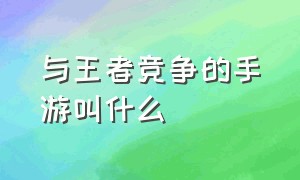 与王者竞争的手游叫什么